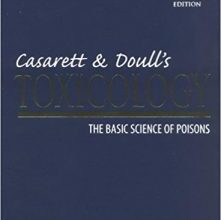 EDITION

Casarett & Doull's

TOXICOLOGY

THE BASIC SCIENCE OF POISONS